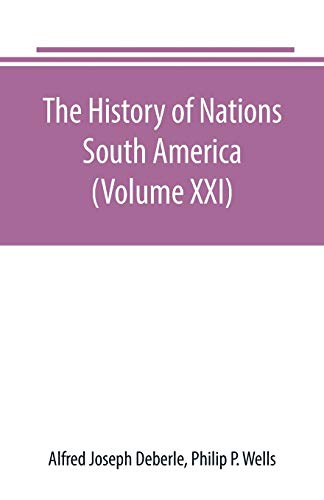 The History of Nations South America (Volume XXI)

Alfred Joseph Deberle, Philip P. Wells